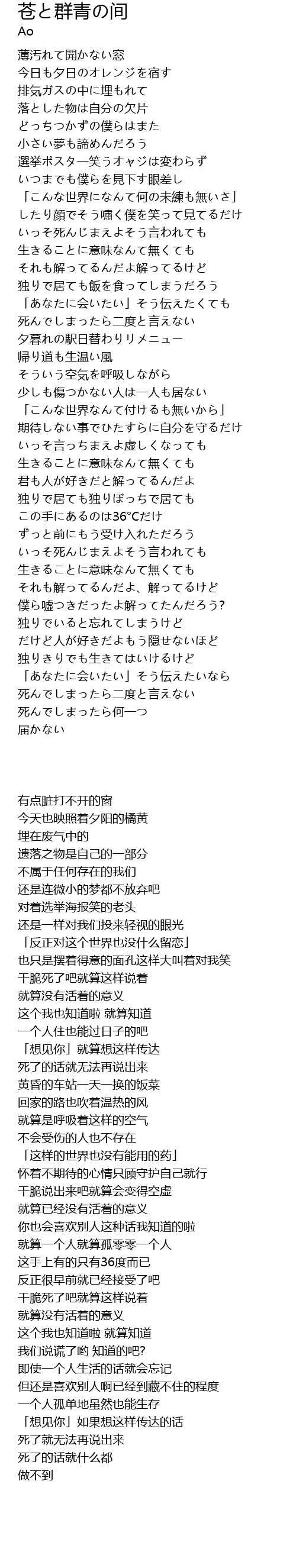 苍と群青の间
Ao

薄汚れて開かない窓
今日も夕日のオレンジを宿す
排気ガスの中に埋もれて
落とした物は自分の欠片
どっちつかずの僕らはまた
小さい夢も諦めんだろう
選挙ポスター笑うオヤジは変わらず
いつまでも僕らを見下す眼差し
「こんな世界になんて何の未練も無いさ」
したり顔でそう嘯く僕を笑って見てるだけ
いっそ死んじまえよそう言われても
生きることに意味なんて無くても
それも解ってるんだよ解ってるけど
独りで居ても飯を食ってしまうだろう
「あなたに会いたい」そう伝えたくても
死んでしまったら二度と言えない
夕暮れの駅日替わりリメニュー
帰り道も生温い風
そういう空気を呼吸しながら
少しも傷つかない人は一人も居ない
「こんな世界なんて付けるも無いから」
期待しない事でひたすらに自分を守るだけ
いっそ言っちまえよ虚しくなっても
生きることに意味なんて無くても
君も人が好きだと解ってるんだよ
独りで居ても独りぼっちで居ても
この手にあるのは36℃だけ
ずっと前にもう受け入れただろう
いっそ死んじまえよそう言われても
生きることに意味なんて無くても
それも解ってるんだよ、解ってるけど
僕ら嘘つきだったよ解ってたんだろう?
独りでいると忘れてしまうけど
だけど人が好きだよもう隠せないほど
独りきりでも生きてはいけるけど
「あなたに会いたい」そう伝えたいなら
死んでしまったら二度と言えない
死んでしまったら何一つ
届かない

有点脏打不开的窗
今天也映照着夕阳的橘黄
埋在废气中的
遗落之物是自己的一部分
不属于任何存在的我们
还是连微小的梦都不放弃吧
对着选举海报笑的老头
还是一样对我们投来轻视的眼光
「反正对这个世界也没什么留恋」
也只是摆着得意的面孔这样大叫着对我笑
干脆死了吧就算这样说着
就算没有活着的意义
这个我也知道啦 就算知道
一个人住也能过日子的吧
「想见你」就算想这样传达
死了的话就无法再说出来
黄昏的车站一天一换的饭菜
回家的路也吹着温热的风
就算是呼吸着这样的空气
不会受伤的人也不存在
「这样的世界也没有能用的药」
怀着不期待的心情只顾守护自己就行
干脆说出来吧就算会变得空虚
就算已经没有活着的意义
你也会喜欢别人这种话我知道的啦
就算一个人就算孤零零一个人
这手上有的只有36度而已
反正很早前就已经接受了吧
干脆死了吧就算这样说着
就算没有活着的意义
这个我也知道啦 就算知道
我们说谎了哟 知道的吧?
即使一个人生活的话就会忘记
但还是喜欢别人啊已经到藏不住的程度
一个人孤单地虽然也能生存
「想见你」如果想这样传达的话
死了就无法再说出来
死了的话就什么都
做不到